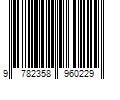 9 782358 960229